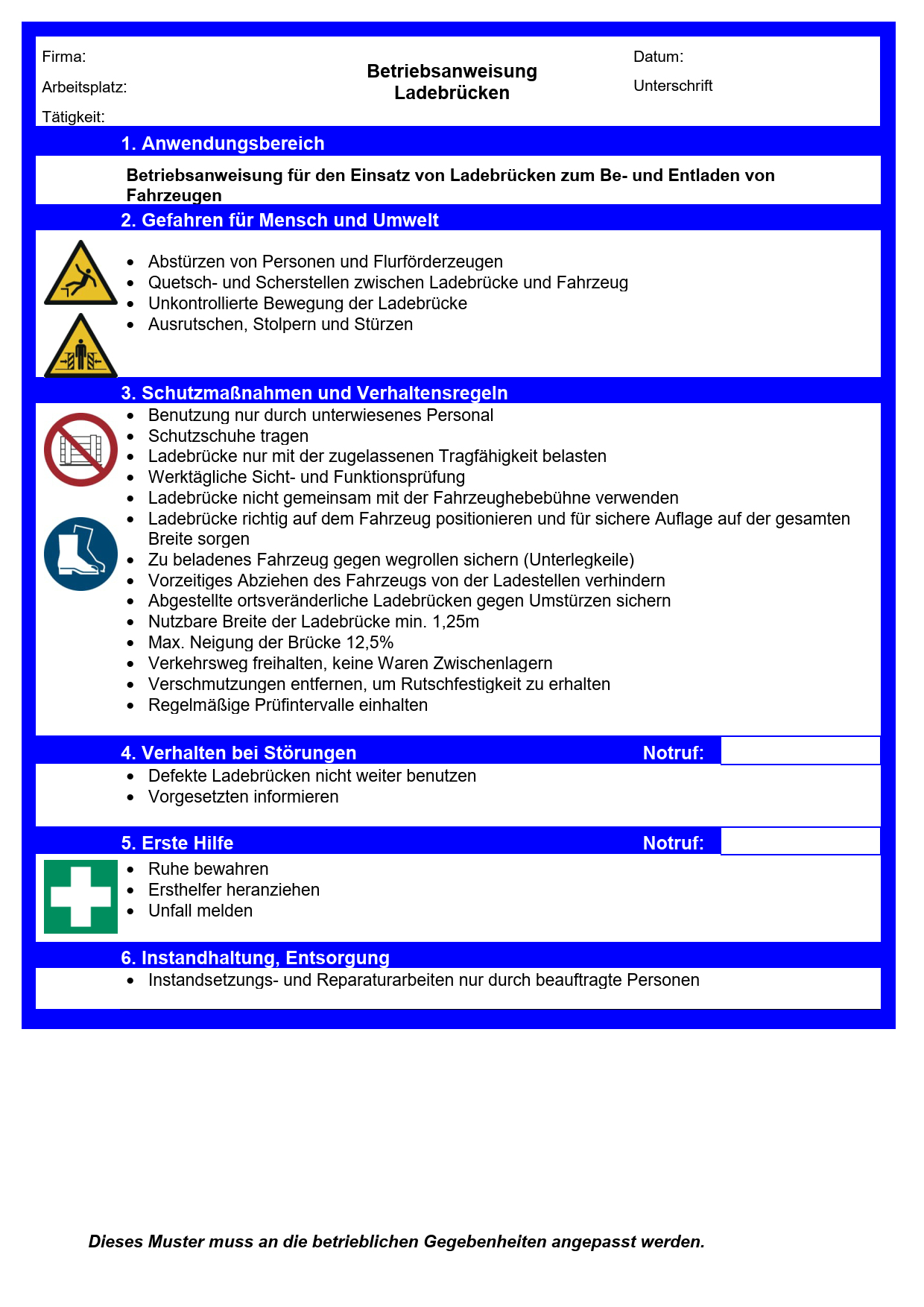 Firma:

Arbeitsplatz:

Tätigkeit:

Betriebsanweisung
Ladebrücken

Datum:

Unterschrift

1. Anwendungsbereich

Betriebsanweisung für den Einsatz von Ladebrücken zum Be- und Entladen von Fahrzeugen

2. Gefahren für Mensch und Umwelt

- Abstürzen von Personen und Flurförderzeugen
- Quetsch- und Scherstellen zwischen Ladebrücke und Fahrzeug
- Unkontrollierte Bewegung der Ladebrücke
- Ausrutschen, Stolpern und Stürzen

3. Schutzmaßnahmen und Verhaltensregeln

- Benutzung nur durch unterwiesenes Personal
- Schutzschuhe tragen
- Ladebrücke nur mit der zugelassenen Tragfähigkeit belasten
- Werktägliche Sicht- und Funktionsprüfung
- Ladebrücke nicht gemeinsam mit der Fahrzeughebebühne verwenden
- Ladebrücke richtig auf dem Fahrzeug positionieren und für sichere Auflage auf der gesamten Breite sorgen
- Zu beladenes Fahrzeug gegen wegrollen sichern (Unterlegkeile)
- Vorzeitiges Abziehen des Fahrzeugs von der Ladestellen verhindern
- Abgestellte ortsveränderliche Ladebrücken gegen Umstürzen sichern
- Nutzbare Breite der Ladebrücke min. 1,25m
- Max. Neigung der Brücke 12,5%
- Verkehrsweg freihalten, keine Waren Zwischenlagern
- Verschmutzungen entfernen, um Rutschfestigkeit zu erhalten
- Regelmäßige Prüfintervalle einhalten

4. Verhalten bei Störungen

Notruf:

- Defekte Ladebrücken nicht weiter benutzen
- Vorgesetzten informieren

5. Erste Hilfe

Notruf:

- Ruhe bewahren
- Ersthelfer heranziehen
- Unfall melden

6. Instandhaltung, Entsorgung

- Instandsetzungs- und Reparaturarbeiten nur durch beauftragte Personen

Dieses Muster muss an die betrieblichen Gegebenheiten angepasst werden.